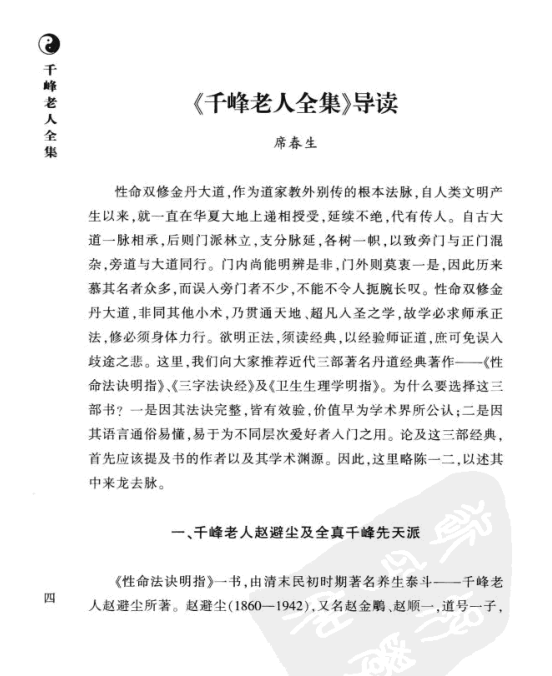 千峰老人全集

《千峰老人全集》导读

席春生

性命双修金丹大道，作为道家教外别传的根本法脉，自人类文明产生以来，就一直在华夏大地上递相授受，延续不绝，代有传人。自古大道一脉相承，后则门派林立，支分脉延，各树一帜，以致旁门与正门混杂，旁道与大道同行。门内尚能明辨是非，门外则莫衷一是，因此历来慕其名者众多，而误入旁门者不少，不能不令人扼腕长叹。性命双修金丹大道，非同其他小术，乃贯通天地、超凡入圣之学，故学必求师承正法，修必须身体力行。欲明正法，须读经典，以经验师证道，庶可免误入歧途之悲。这里，我们向大家推荐近代三部著名丹道经典著作——《性命法诀明指》、《三字法诀经》及《卫生生理学明指》。为什么要选择这三部书？一是因其法诀完整，皆有效验，价值早为学术界所公认；二是因其语言通俗易懂，易于为不同层次爱好者入门之用。论及这三部经典，首先应该提及书的作者以及其学术渊源。因此，这里略陈一二，以述其中来龙去脉。

一、千峰老人赵避尘及全真千峰先天派

《性命法诀明指》一书，由清末民初时期著名养生泰斗——千峰老人赵避尘所著。赵避尘(1860—1942)，又名赵金鹏、赵顺一，道号一子，

四